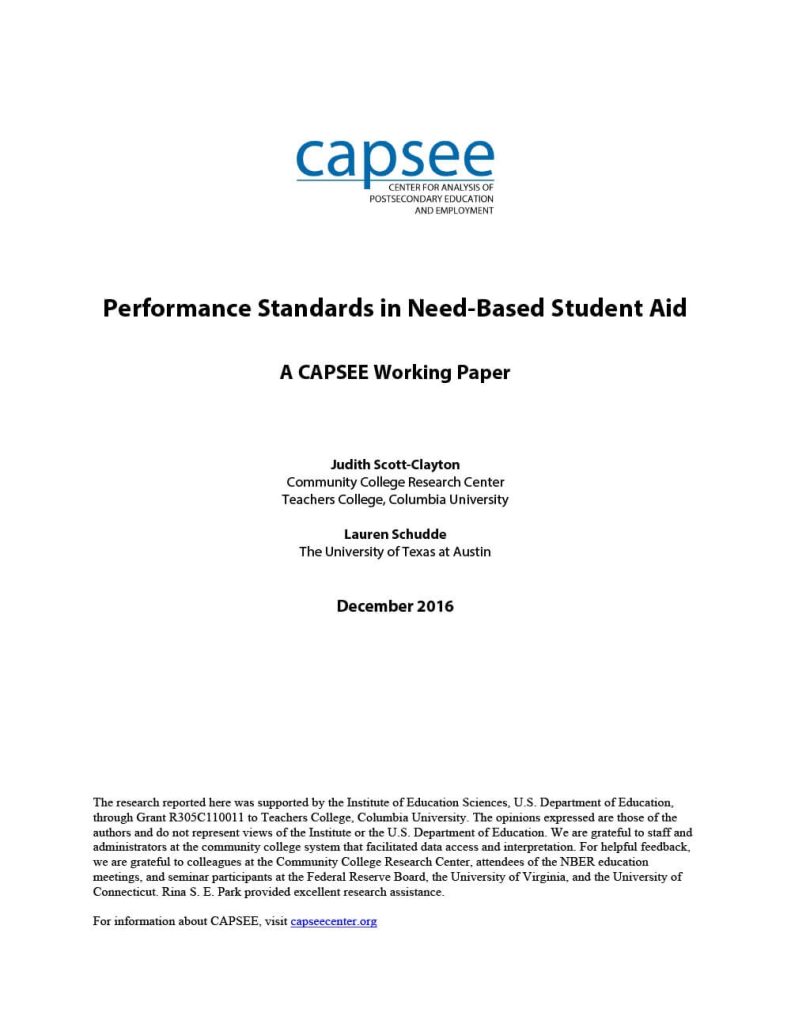 capsee
CENTER FOR ANALYSIS OF POSTSECONDARY EDUCATION AND EMPLOYMENT

Performance Standards in Need-Based Student Aid

A CAPSEE Working Paper

Judith Scott-Clayton
Community College Research Center
Teachers College, Columbia University

Lauren Schudde
The University of Texas at Austin

December 2016

The research reported here was supported by the Institute of Education Sciences, U.S. Department of Education, through Grant R305C110011 to Teachers College, Columbia University. The opinions expressed are those of the authors and do not represent views of the Institute or the U.S. Department of Education. We are grateful to staff and administrators at the community college system that facilitated data access and interpretation. For helpful feedback, we are grateful to colleagues at the Community College Research Center, attendees of the NBER education meetings, and seminar participants at the Federal Reserve Board, the University of Virginia, and the University of Connecticut. Rina S. E. Park provided excellent research assistance.

For information about CAPSEE, visit capseecenter.org